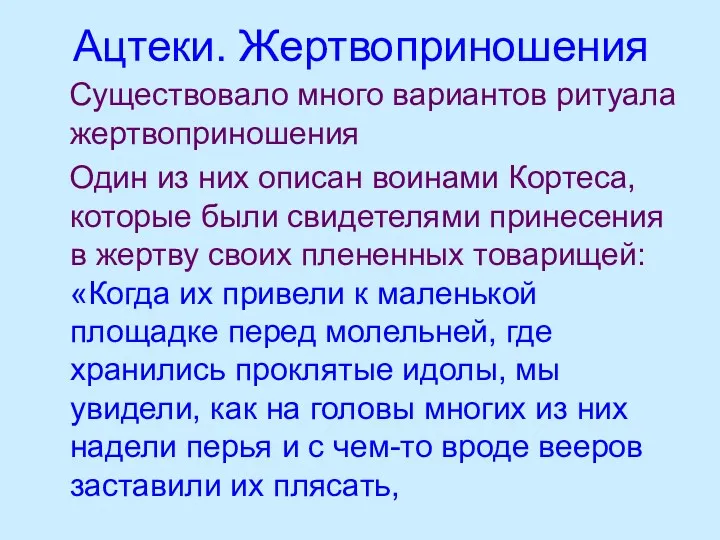 Ацтеки. Жертвоприношения

Существовало много вариантов ритуала жертвоприношения

Один из них описан воинами Кортеса, которые были свидетелями принесения в жертву своих плененных товарищей: «Когда их привели к маленькой площадке перед молельней, где хранились проклятые идолы, мы увидели, как на головы многих из них надели перья и с чем-то вроде вееров заставили их плясать,